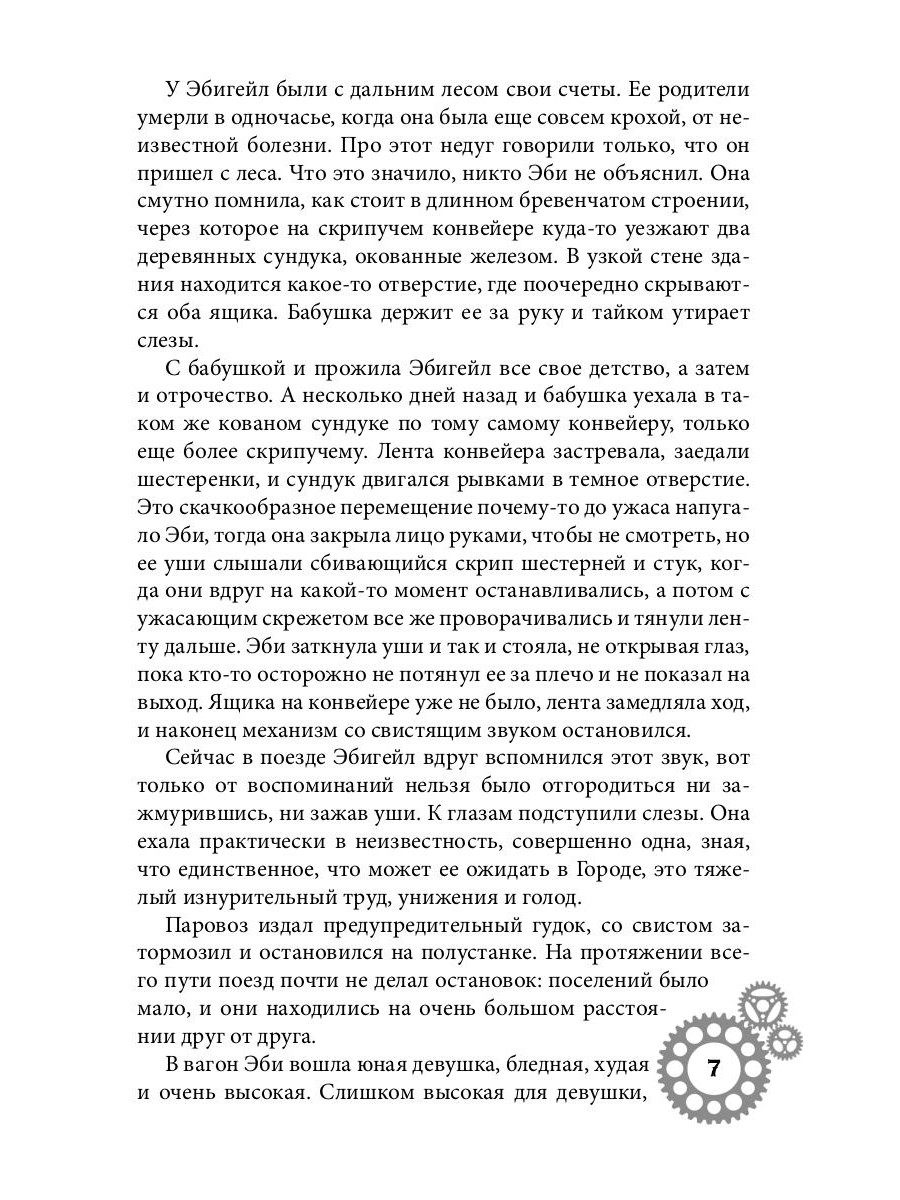 У Эбигейл были с дальним лесом свои счеты. Ее родители умерли в одночасье, когда она была еще совсем крохой, от неизвестной болезни. Про этот недуг говорили только, что он пришел с леса. Что это значило, никто Эби не объяснил. Она смутно помнила, как стоит в длинном бревенчатом строении, через которое на скрипучем конвейере куда-то уезжают два деревянных сундука, окованные железом. В узкой стене здания находится какое-то отверстие, где поочередно скрываются оба ящика. Бабушка держит ее за руку и тайком утирает слезы.

С бабушкой и прожила Эбигейл все свое детство, а затем и отрочество. А несколько дней назад и бабушка уехала в таком же кованом сундуке по тому самому конвейеру, только еще более скрипучему. Лента конвейера застревала, заедали шестеренки, и сундук двигался рывками в темное отверстие. Это скачкообразное перемещение почему-то до ужаса напугало Эби, тогда она закрыла лицо руками, чтобы не смотреть, но ее уши слышали сбивающийся скрип шестерней и стук, когда они вдруг на какой-то момент останавливались, а потом с ужасающим скрежетом все же проворачивались и тянули ленту дальше. Эби заткнула уши и так и стояла, не открывая глаз, пока кто-то осторожно не потянул ее за плечо и не показал на выход. Ящика на конвейере уже не было, лента замедляла ход, и наконец механизм со свистящим звуком остановился.

Сейчас в поезде Эбигейл вдруг вспомнился этот звук, вот только от воспоминаний нельзя было отгородиться ни зажмурившись, ни зажав уши. К глазам подступили слезы. Она ехала практически в неизвестность, совершенно одна, зная, что единственное, что может ее ожидать в Городе, это тяжелый изнурительный труд, унижения и голод.

Паровоз издал предупредительный гудок, со свистом затормозил и остановился на полустанке. На протяжении всего пути поезд почти не делал остановок: поселений было мало, и они находились на очень большом расстоянии друг от друга.

В вагон Эби вошла юная девушка, бледная, худая и очень высокая. Слишком высокая для девушки,

7